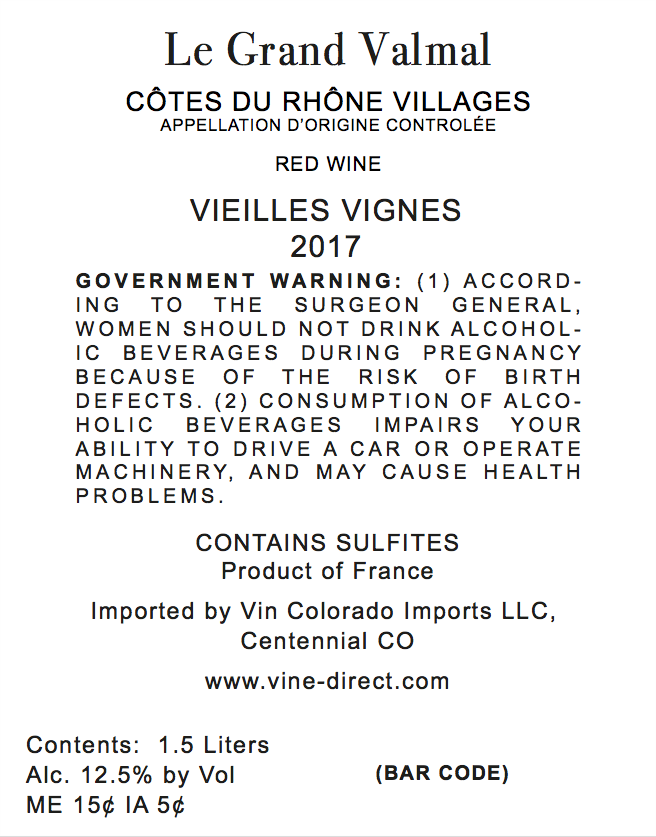 Le Grand Valmal

CÔTES DU RHÔNE VILLAGES
APPELLATION D'ORIGINE CONTROLÉE

RED WINE

VIEILLES VIGNES
2017

GOVERNMENT WARNING: (1) ACCORDING TO THE SURGEON GENERAL, WOMEN SHOULD NOT DRINK ALCOHOLIC BEVERAGES DURING PREGNANCY BECAUSE OF THE RISK OF BIRTH DEFECTS. (2) CONSUMPTION OF ALCOHOLIC BEVERAGES IMPAIRS YOUR ABILITY TO DRIVE A CAR OR OPERATE MACHINERY, AND MAY CAUSE HEALTH PROBLEMS.

CONTAINS SULFITES
Product of France

Imported by Vin Colorado Imports LLC, Centennial CO

www.vine-direct.com

Contents: 1.5 Liters
Alc. 12.5% by Vol
ME 15¢ IA 5¢

(BAR CODE)